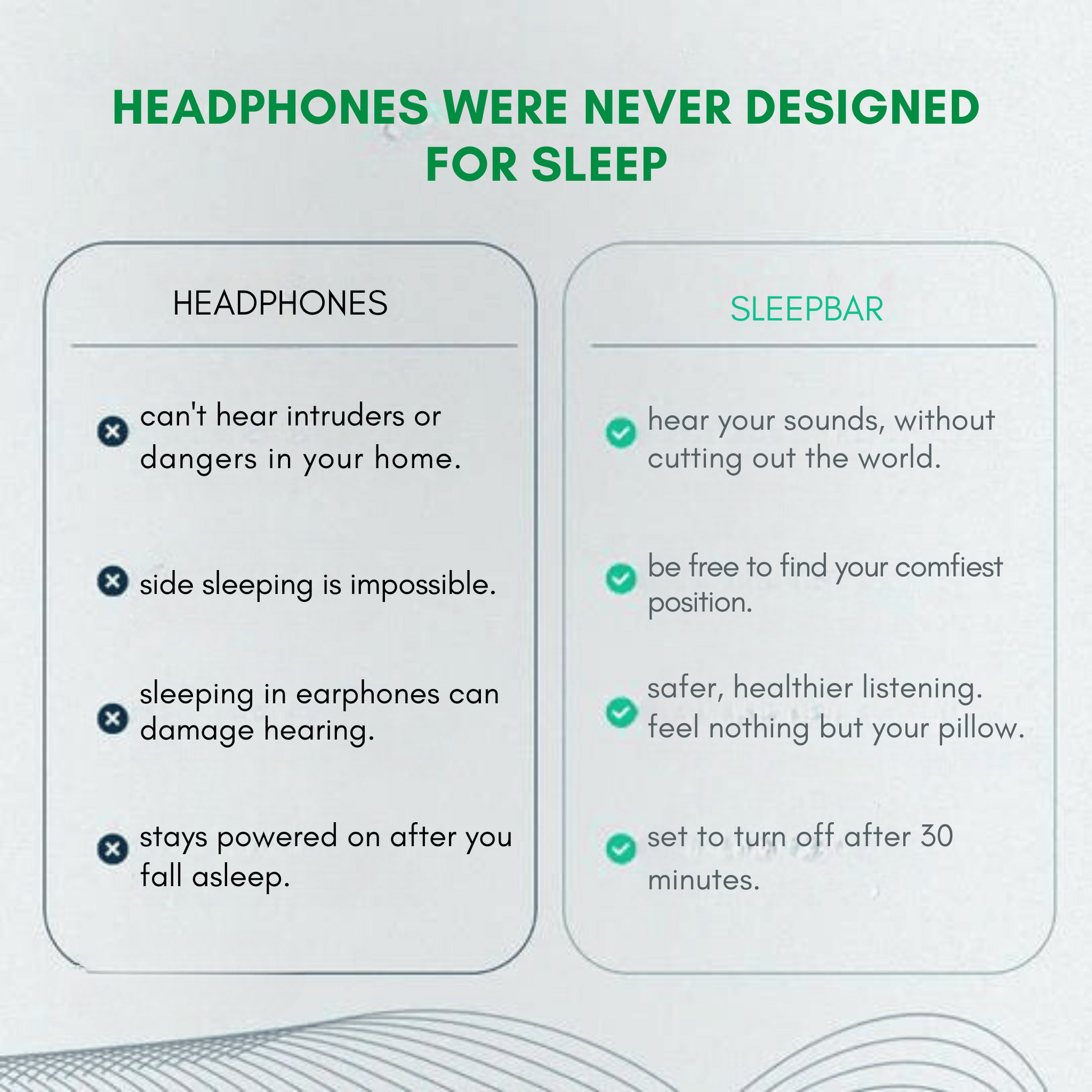 HEADPHONES WERE NEVER DESIGNED FOR SLEEP

HEADPHONES

can't hear intruders or dangers in your home.

side sleeping is impossible.

sleeping in earphones can damage hearing.

stays powered on after you fall asleep.

SLEEPBAR

hear your sounds, without cutting out the world.

be free to find your comfiest position.

safer, healthier listening. feel nothing but your pillow.

set to turn off after 30 minutes.